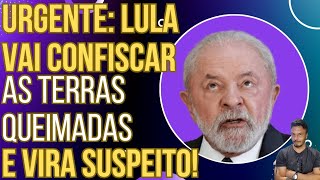 URGENTE: LULA VAI CONFISCAR AS TERRAS QUEIMADAS E VIRA SUSPEITO!